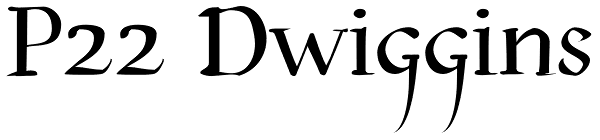 P22 Dwiggins